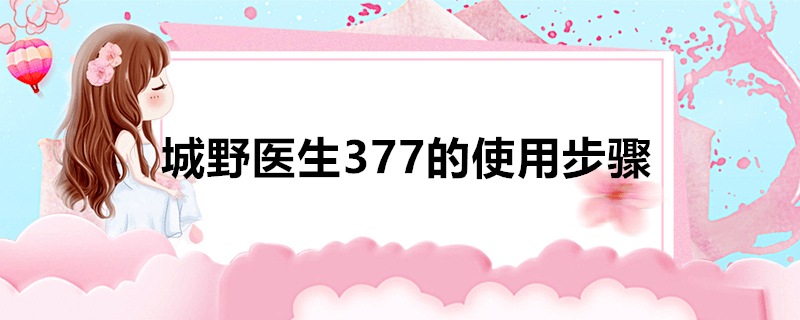 城野医生377的使用步骤